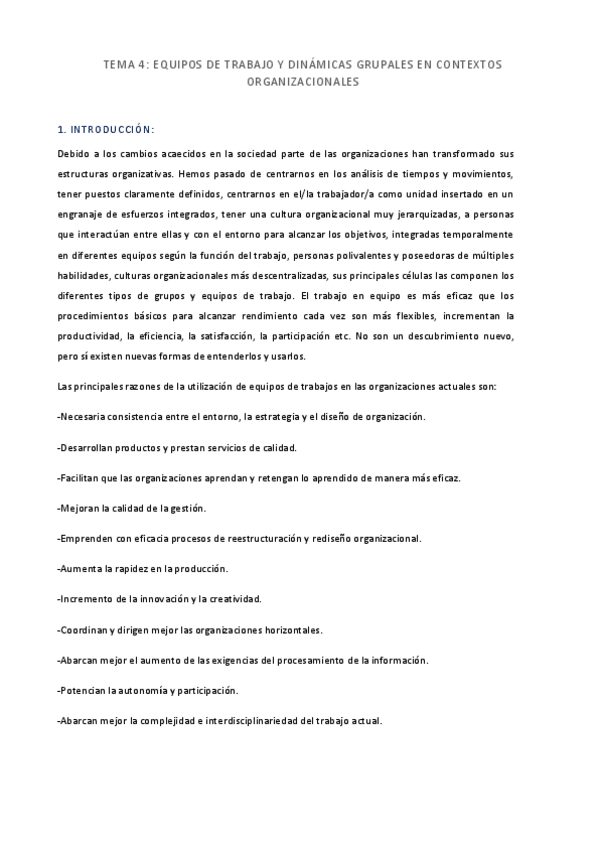 TEMA 4: EQUIPOS DE TRABAJO Y DINÁMICAS GRUPALES EN CONTEXTOS ORGANIZACIONALES

1. INTRODUCCIÓN:

Debido a los cambios acaecidos en la sociedad parte de las organizaciones han transformado sus estructuras organizativas. Hemos pasado de centrarnos en los análisis de tiempos y movimientos, tener puestos claramente definidos, centrarnos en el/la trabajador/a como unidad insertado en un engranaje de esfuerzos integrados, tener una cultura organizacional muy jerarquizadas, a personas que interactúan entre ellas y con el entorno para alcanzar los objetivos, integradas temporalmente en diferentes equipos según la función del trabajo, personas polivalentes y poseedoras de múltiples habilidades, culturas organizacionales más descentralizadas, sus principales células las componen los diferentes tipos de grupos y equipos de trabajo. El trabajo en equipo es más eficaz que los procedimientos básicos para alcanzar rendimiento cada vez son más flexibles, incrementan la productividad, la eficiencia, la satisfacción, la participación etc. No son un descubrimiento nuevo, pero sí existen nuevas formas de entenderlos y usarlos.

Las principales razones de la utilización de equipos de trabajos en las organizaciones actuales son:

-Necesaria consistencia entre el entorno, la estrategia y el diseño de organización.

-Desarrollan productos y prestan servicios de calidad.

-Facilitan que las organizaciones aprendan y retengan lo aprendido de manera más eficaz.

-Mejoran la calidad de la gestión.

-Emprenden con eficacia procesos de reestructuración y rediseño organizacional.

-Aumenta la rapidez en la producción.

-Incremento de la innovación y la creatividad.

-Coordinan y dirigen mejor las organizaciones horizontales.

-Abarcan mejor el aumento de las exigencias del procesamiento de la información.

-Potencian la autonomía y participación.

-Abarcan mejor la complejidad e interdisciplinariedad del trabajo actual.